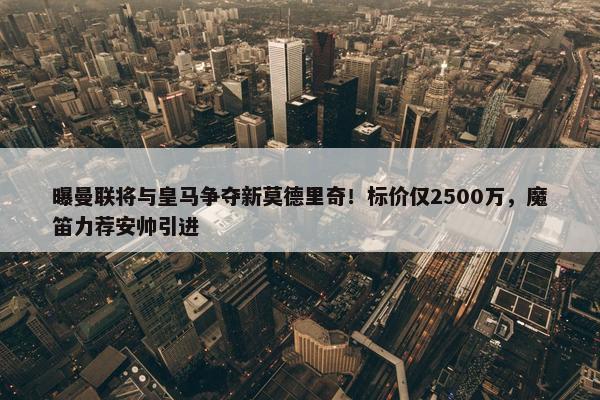 曝曼联将与皇马争夺新莫德里奇！标价仅2500万，魔笛力荐安帅引进